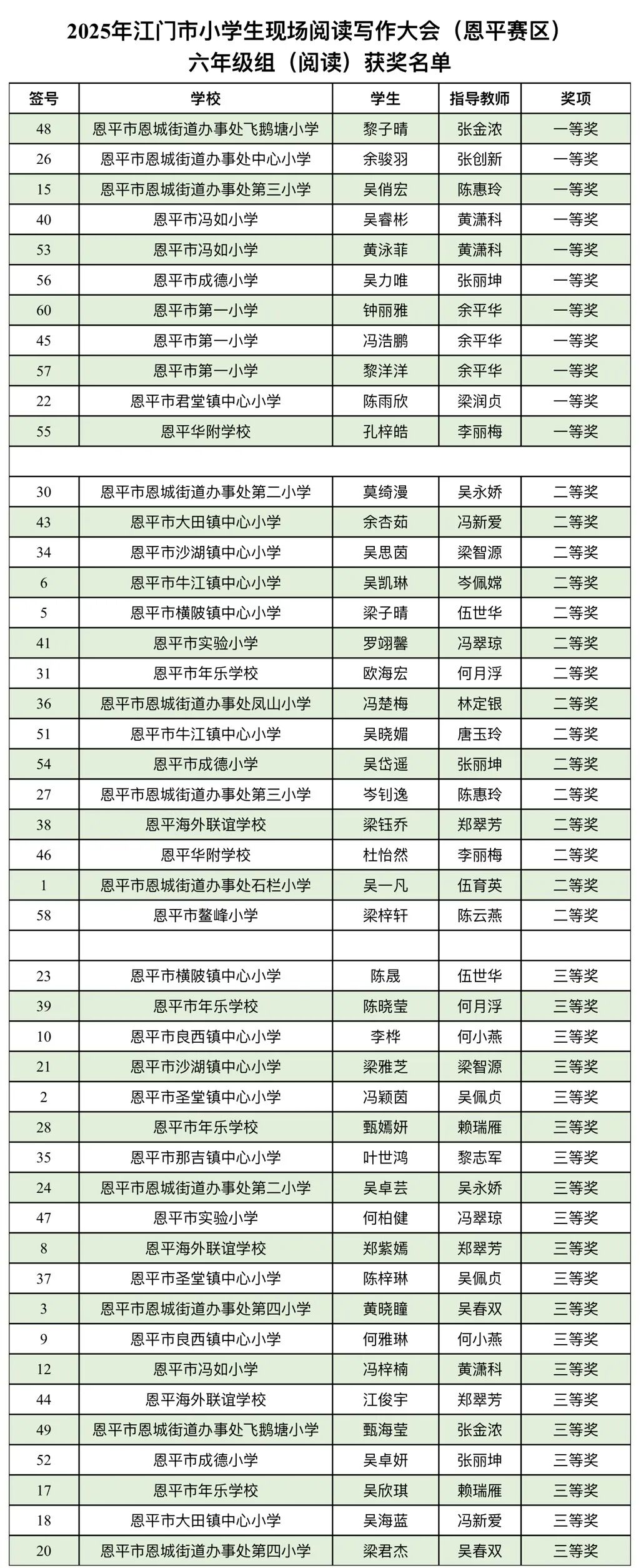 2025年江门市小学生现场阅读写作大会（恩平赛区）
六年级组（阅读）获奖名单

| 签号 | 学校 | 学生 | 指导教师 | 奖项 |
|---|---|---|---|---|
| 48 | 恩平市恩城街道办事处飞鹅塘小学 | 黎子晴 | 张金浓 | 一等奖 |
| 26 | 恩平市恩城街道办事处中心小学 | 余骏羽 | 张创新 | 一等奖 |
| 15 | 恩平市恩城街道办事处第三小学 | 吴俏宏 | 陈惠玲 | 一等奖 |
| 40 | 恩平市冯如小学 | 吴睿彬 | 黄潇科 | 一等奖 |
| 53 | 恩平市冯如小学 | 黄泳菲 | 黄潇科 | 一等奖 |
| 56 | 恩平市成德小学 | 吴力唯 | 张丽坤 | 一等奖 |
| 60 | 恩平市第一小学 | 钟丽雅 | 余平华 | 一等奖 |
| 45 | 恩平市第一小学 | 冯浩鹏 | 余平华 | 一等奖 |
| 57 | 恩平市第一小学 | 黎洋洋 | 余平华 | 一等奖 |
| 22 | 恩平市君堂镇中心小学 | 陈雨欣 | 梁润贞 | 一等奖 |
| 55 | 恩平华附学校 | 孔梓皓 | 李丽梅 | 一等奖 |
| | | | | |
| 30 | 恩平市恩城街道办事处第二小学 | 莫绮漫 | 吴永娇 | 二等奖 |
| 43 | 恩平市大田镇中心小学 | 余杏茹 | 冯新爱 | 二等奖 |
| 34 | 恩平市沙湖镇中心小学 | 吴思茵 | 梁智源 | 二等奖 |
| 6 | 恩平市牛江镇中心小学 | 吴凯琳 | 岑佩嫦 | 二等奖 |
| 5 | 恩平市横陂镇中心小学 | 梁子晴 | 伍世华 | 二等奖 |
| 41 | 恩平市实验小学 | 罗翊馨 | 冯翠琼 | 二等奖 |
| 31 | 恩平市年乐学校 | 欧海宏 | 何月浮 | 二等奖 |
| 36 | 恩平市恩城街道办事处凤山小学 | 冯楚梅 | 林定银 | 二等奖 |
| 51 | 恩平市牛江镇中心小学 | 吴晓媚 | 唐玉玲 | 二等奖 |
| 54 | 恩平市成德小学 | 吴岱遥 | 张丽坤 | 二等奖 |
| 27 | 恩平市恩城街道办事处第三小学 | 岑钊逸 | 陈惠玲 | 二等奖 |
| 38 | 恩平海外联谊学校 | 梁钰乔 | 郑翠芳 | 二等奖 |
| 46 | 恩平华附学校 | 杜怡然 | 李丽梅 | 二等奖 |
| 1 | 恩平市恩城街道办事处石栏小学 | 吴一凡 | 伍育英 | 二等奖 |
| 58 | 恩平市鳌峰小学 | 梁梓轩 | 陈云燕 | 二等奖 |
| | | | | |
| 23 | 恩平市横陂镇中心小学 | 陈晟 | 伍世华 | 三等奖 |
| 39 | 恩平市年乐学校 | 陈晓莹 | 何月浮 | 三等奖 |
| 10 | 恩平市良西镇中心小学 | 李桦 | 何小燕 | 三等奖 |
| 21 | 恩平市沙湖镇中心小学 | 梁雅芝 | 梁智源 | 三等奖 |
| 2 | 恩平市圣堂镇中心小学 | 冯颖茵 | 吴佩贞 | 三等奖 |
| 28 | 恩平市年乐学校 | 甄嫣妍 | 赖瑞雁 | 三等奖 |
| 35 | 恩平市那吉镇中心小学 | 叶世鸿 | 黎志军 | 三等奖 |
| 24 | 恩平市恩城街道办事处第二小学 | 吴卓芸 | 吴永娇 | 三等奖 |
| 47 | 恩平市实验小学 | 何柏健 | 冯翠琼 | 三等奖 |
| 8 | 恩平海外联谊学校 | 郑紫嫣 | 郑翠芳 | 三等奖 |
| 37 | 恩平市圣堂镇中心小学 | 陈梓琳 | 吴佩贞 | 三等奖 |
| 3 | 恩平市恩城街道办事处第四小学 | 黄晓瞳 | 吴春双 | 三等奖 |
| 9 | 恩平市良西镇中心小学 | 何雅琳 | 何小燕 | 三等奖 |
| 12 | 恩平市冯如小学 | 冯梓楠 | 黄潇科 | 三等奖 |
| 44 | 恩平海外联谊学校 | 江俊宇 | 郑翠芳 | 三等奖 |
| 49 | 恩平市恩城街道办事处飞鹅塘小学 | 甄海莹 | 张金浓 | 三等奖 |
| 52 | 恩平市成德小学 | 吴卓妍 | 张丽坤 | 三等奖 |
| 17 | 恩平市年乐学校 | 吴欣琪 | 赖瑞雁 | 三等奖 |
| 18 | 恩平市大田镇中心小学 | 吴海蓝 | 冯新爱 | 三等奖 |
| 20 | 恩平市恩城街道办事处第四小学 | 梁君杰 | 吴春双 | 三等奖 |